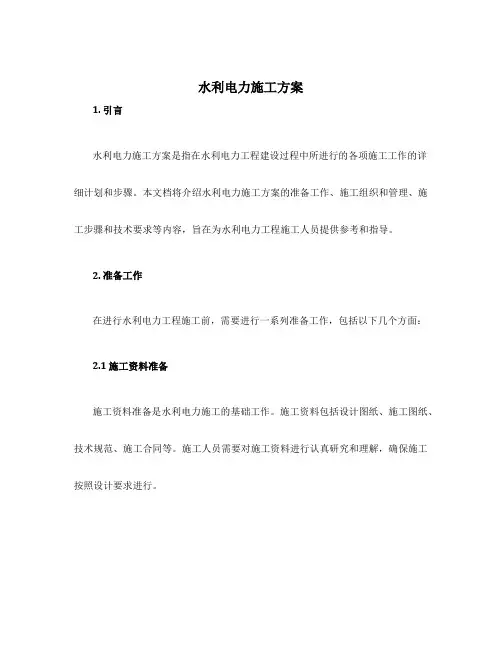 水利电力施工方案

1. 引言

水利电力施工方案是指在水利电力工程建设过程中所进行的各项施工工作的详细计划和步骤。本文档将介绍水利电力施工方案的准备工作、施工组织和管理、施工步骤和技术要求等内容，旨在为水利电力工程施工人员提供参考和指导。

2. 准备工作

在进行水利电力工程施工前，需要进行一系列准备工作，包括以下几个方面：

2.1 施工资料准备

施工资料准备是水利电力施工的基础工作。施工资料包括设计图纸、施工图纸、技术规范、施工合同等。施工人员需要对施工资料进行认真研究和理解，确保施工按照设计要求进行。